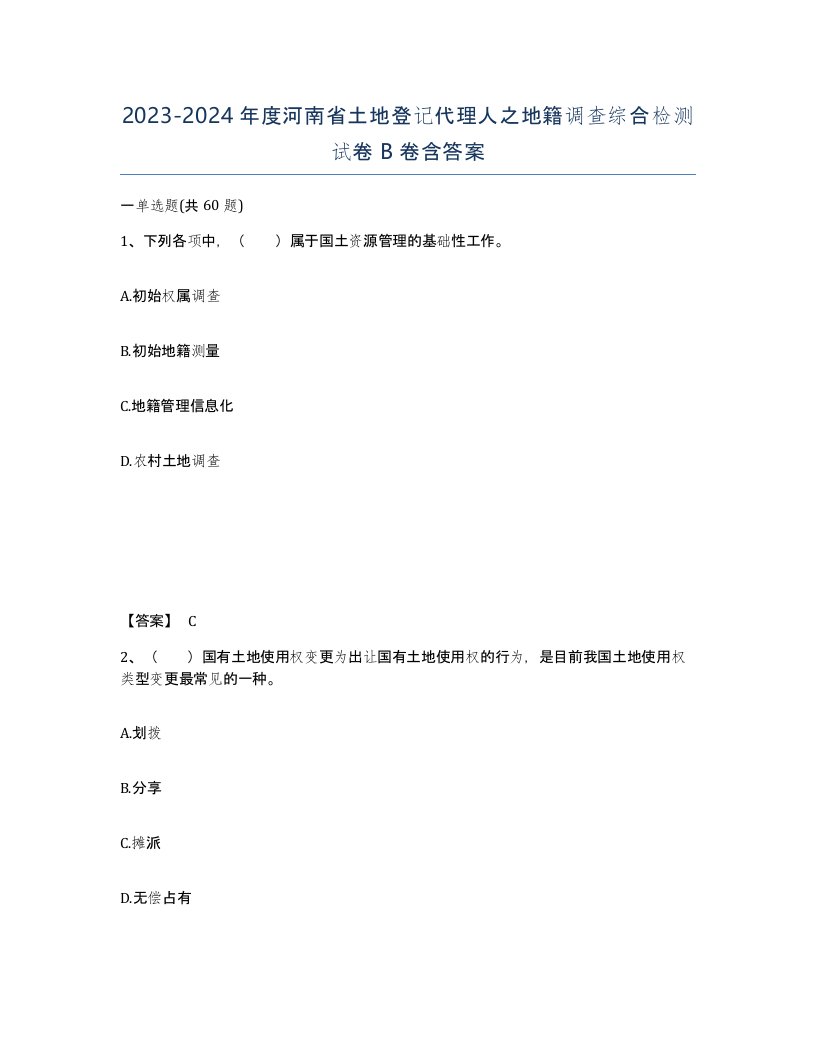 2023-2024年度河南省土地登记代理人之地籍调查综合检测试卷B卷含答案

一单选题(共60题)

1、下列各项中，（　　）属于国土资源管理的基础性工作。

A.初始权属调查

B.初始地籍测量

C.地籍管理信息化

D.农村土地调查

【答案】 C

2、（　　）国有土地使用权变更为出让国有土地使用权的行为，是目前我国土地使用权类型变更最常见的一种。

A.划拨

B.分享

C.摊派

D.无偿占有